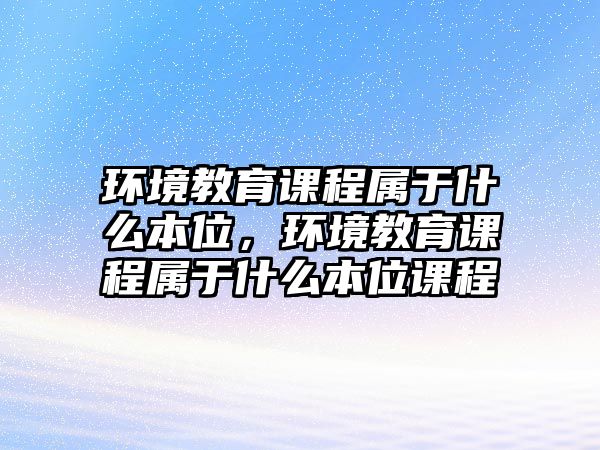 环境教育课程属于什么本位，环境教育课程属于什么本位课程